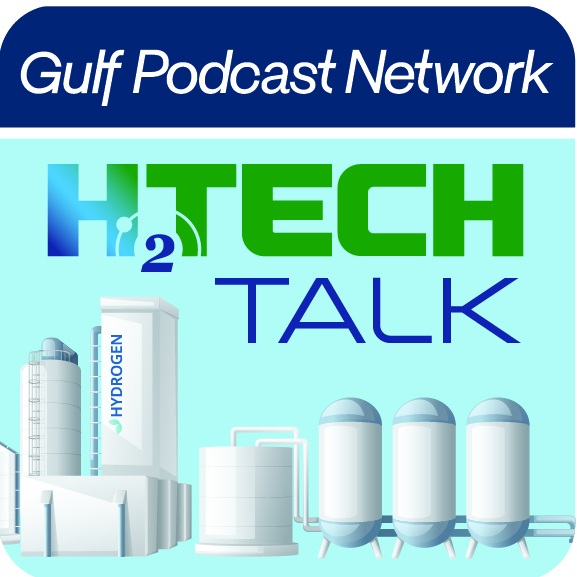 Gulf Podcast Network

$H_2$TECH
TALK

HYDROGEN